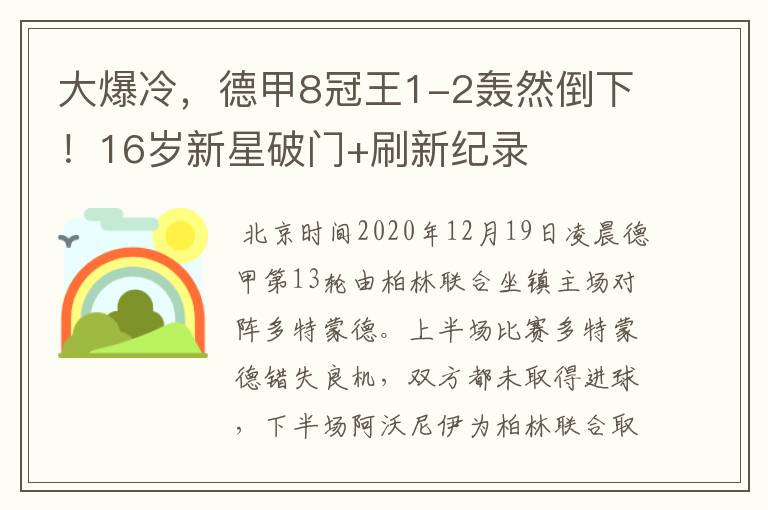 大爆冷，德甲8冠王1-2轰然倒下！16岁新星破门+刷新纪录

北京时间2020年12月19日凌晨德甲第13轮由柏林联合坐镇主场对阵多特蒙德。上半场比赛多特蒙德错失良机，双方都未取得进球，下半场阿沃尼伊为柏林联合取